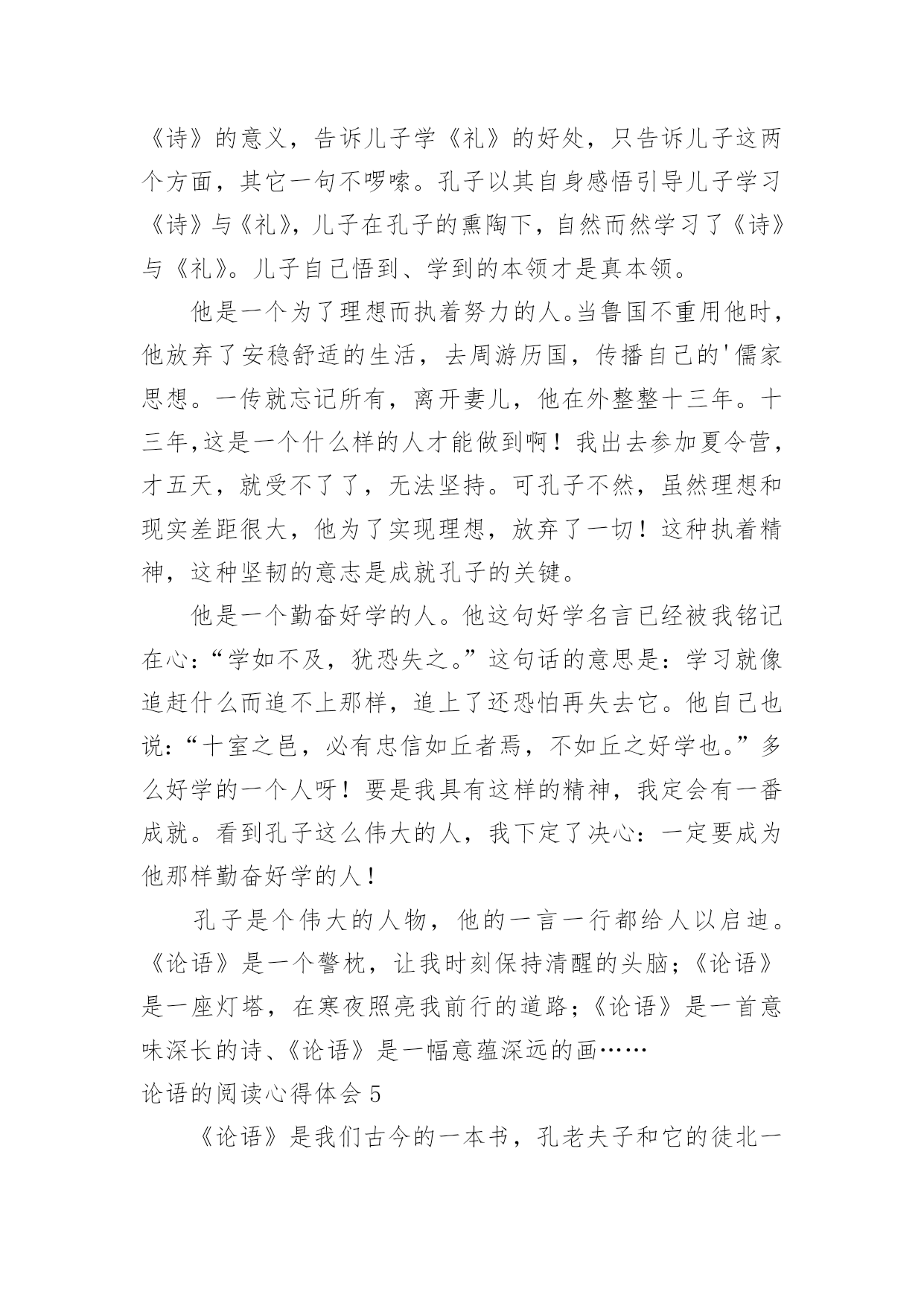 《诗》的意义，告诉儿子学《礼》的好处，只告诉儿子这两个方面，其它一句不啰嗦。孔子以其自身感悟引导儿子学习《诗》与《礼》，儿子在孔子的熏陶下，自然而然学习了《诗》与《礼》。儿子自己悟到、学到的本领才是真本领。

他是一个为了理想而执着努力的人。当鲁国不重用他时，他放弃了安稳舒适的生活，去周游历国，传播自己的'儒家思想。一传就忘记所有，离开妻儿，他在外整整十三年。十三年,这是一个什么样的人才能做到啊！我出去参加夏令营，才五天，就受不了了，无法坚持。可孔子不然，虽然理想和现实差距很大，他为了实现理想，放弃了一切！这种执着精神，这种坚韧的意志是成就孔子的关键。

他是一个勤奋好学的人。他这句好学名言已经被我铭记在心：“学如不及，犹恐失之。”这句话的意思是：学习就像追赶什么而追不上那样，追上了还恐怕再失去它。他自己也说：“十室之邑，必有忠信如丘者焉，不如丘之好学也。”多么好学的一个人呀！要是我具有这样的精神，我定会有一番成就。看到孔子这么伟大的人，我下定了决心：一定要成为他那样勤奋好学的人！

孔子是个伟大的人物，他的一言一行都给人以启迪。《论语》是一个警枕，让我时刻保持清醒的头脑；《论语》是一座灯塔，在寒夜照亮我前行的道路；《论语》是一首意味深长的诗、《论语》是一幅意蕴深远的画……

论语的阅读心得体会 5

《论语》是我们古今的一本书，孔老夫子和它的徒北一